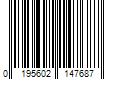 0 195602 147687